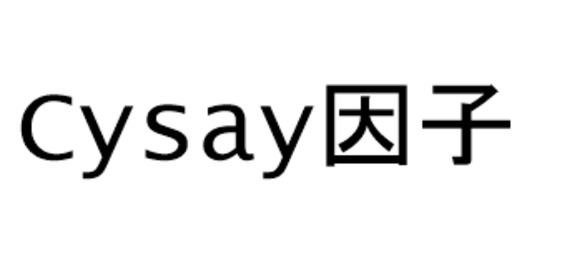 Cysay因子